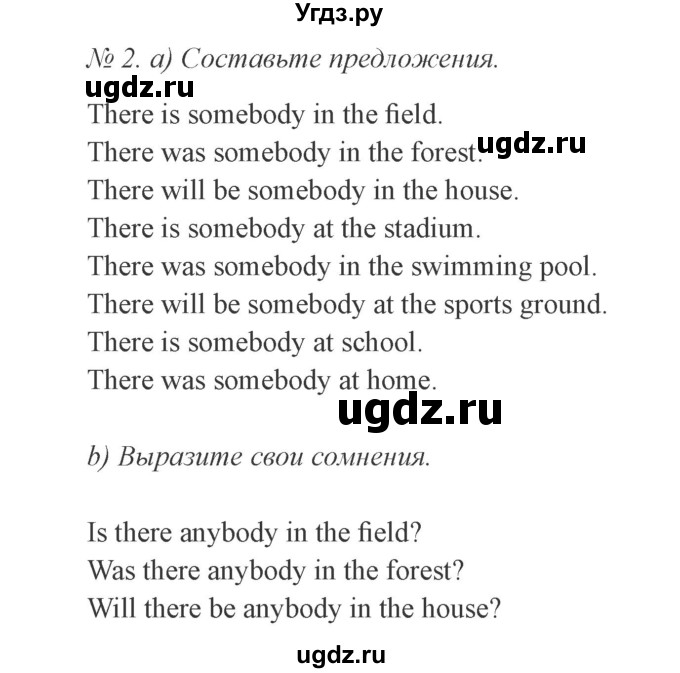 Угдз.ру

№ 2. a) Составьте предложения.

ugdz.ru

There is somebody in the field.
There was somebody in the forest. ugdz.ru
There will be somebody in the house.
There is somebody at the stadium.
There was somebody in the swimming pool.
There will be somebody at the sports ground.
There is somebody at school.
There was somebody at home.

ugdz.ru

b) Выразите свои сомнения.

Is there anybody in the field?
Was there anybody in the forest?
Will there be anybody in the house?

ugdz.ru